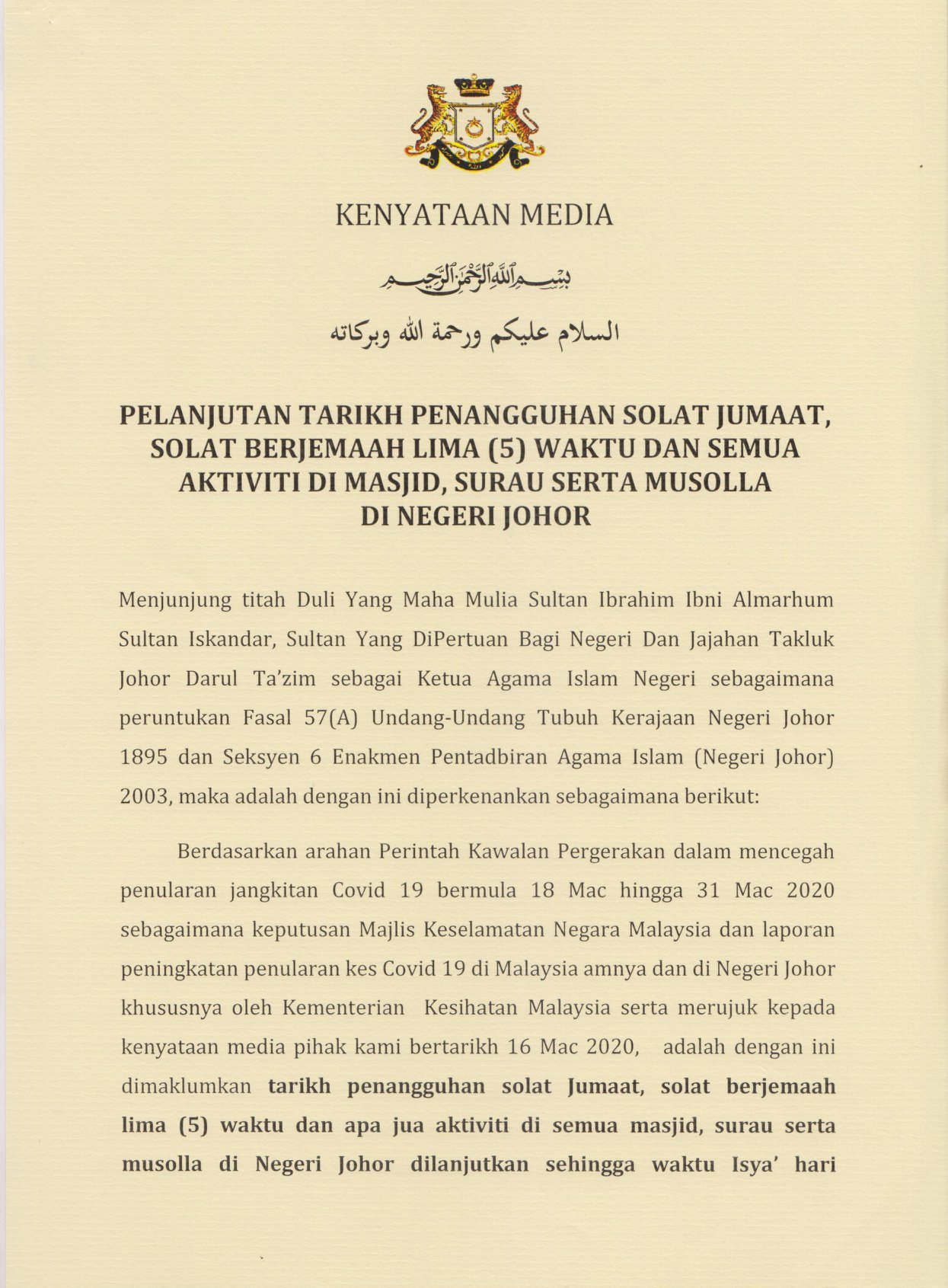 KENYATAAN MEDIA

بسم الله الرحمن الرحيم

السلام عليكم ورحمة الله وبركاته

PELANJUTAN TARIKH PENANGGUHAN SOLAT JUMAAT, SOLAT BERJEMAAH LIMA (5) WAKTU DAN SEMUA AKTIVITI DI MASJID, SURAU SERTA MUSOLLA DI NEGERI JOHOR

Menjunjung titah Duli Yang Maha Mulia Sultan Ibrahim Ibni Almarhum Sultan Iskandar, Sultan Yang DiPertuan Bagi Negeri Dan Jajahan Takluk Johor Darul Ta'zim sebagai Ketua Agama Islam Negeri sebagaimana peruntukan Fasal 57(A) Undang-Undang Tubuh Kerajaan Negeri Johor 1895 dan Seksyen 6 Enakmen Pentadbiran Agama Islam (Negeri Johor) 2003, maka adalah dengan ini diperkenankan sebagaimana berikut:

Berdasarkan arahan Perintah Kawalan Pergerakan dalam mencegah penularan jangkitan Covid 19 bermula 18 Mac hingga 31 Mac 2020 sebagaimana keputusan Majlis Keselamatan Negara Malaysia dan laporan peningkatan penularan kes Covid 19 di Malaysia amnya dan di Negeri Johor khususnya oleh Kementerian Kesihatan Malaysia serta merujuk kepada kenyataan media pihak kami bertarikh 16 Mac 2020, adalah dengan ini dimaklumkan tarikh penangguhan solat Jumaat, solat berjemaah lima (5) waktu dan apa jua aktiviti di semua masjid, surau serta musolla di Negeri Johor dilanjutkan sehingga waktu Isya' hari